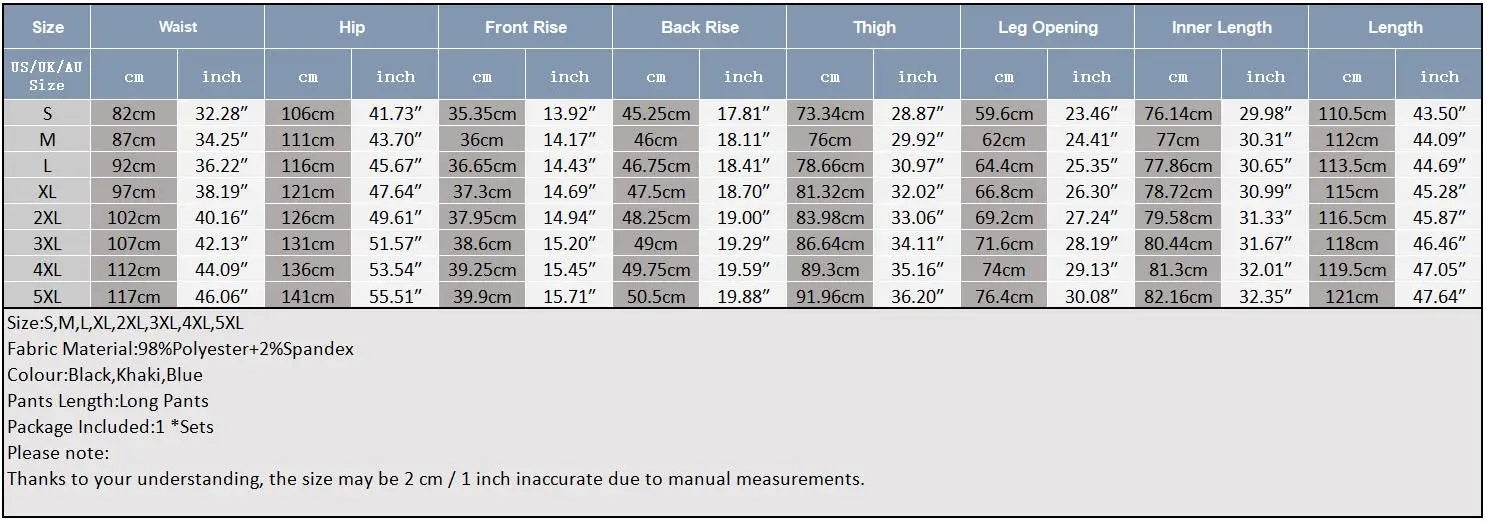 | Size | Waist | | Hip | | Front Rise | | Back Rise | | Thigh | | Leg Opening | | Inner Length | | Length | |
|---|---|---|---|---|---|---|---|---|---|---|---|---|---|---|---|---|
| US/UK/AU Size | cm | inch | cm | inch | cm | inch | cm | inch | cm | inch | cm | inch | cm | inch | cm | inch |
| S | 82cm | 32.28″ | 106cm | 41.73″ | 35.35cm | 13.92″ | 45.25cm | 17.81″ | 73.34cm | 28.87″ | 59.6cm | 23.46″ | 76.14cm | 29.98″ | 110.5cm | 43.50″ |
| M | 87cm | 34.25″ | 111cm | 43.70″ | 36cm | 14.17″ | 46cm | 18.11″ | 76cm | 29.92″ | 62cm | 24.41″ | 77cm | 30.31″ | 112cm | 44.09″ |
| L | 92cm | 36.22″ | 116cm | 45.67″ | 36.65cm | 14.43″ | 46.75cm | 18.41″ | 78.66cm | 30.97″ | 64.4cm | 25.35″ | 77.86cm | 30.65″ | 113.5cm | 44.69″ |
| XL | 97cm | 38.19″ | 121cm | 47.64″ | 37.3cm | 14.69″ | 47.5cm | 18.70″ | 81.32cm | 32.02″ | 66.8cm | 26.30″ | 78.72cm | 30.99″ | 115cm | 45.28″ |
| 2XL | 102cm | 40.16″ | 126cm | 49.61″ | 37.95cm | 14.94″ | 48.25cm | 19.00″ | 83.98cm | 33.06″ | 69.2cm | 27.24″ | 79.58cm | 31.33″ | 116.5cm | 45.87″ |
| 3XL | 107cm | 42.13″ | 131cm | 51.57″ | 38.6cm | 15.20″ | 49cm | 19.29″ | 86.64cm | 34.11″ | 71.6cm | 28.19″ | 80.44cm | 31.67″ | 118cm | 46.46″ |
| 4XL | 112cm | 44.09″ | 136cm | 53.54″ | 39.25cm | 15.45″ | 49.75cm | 19.59″ | 89.3cm | 35.16″ | 74cm | 29.13″ | 81.3cm | 32.01″ | 119.5cm | 47.05″ |
| 5XL | 117cm | 46.06″ | 141cm | 55.51″ | 39.9cm | 15.71″ | 50.5cm | 19.88″ | 91.96cm | 36.20″ | 76.4cm | 30.08″ | 82.16cm | 32.35″ | 121cm | 47.64″ |

Size:S,M,L,XL,2XL,3XL,4XL,5XL
Fabric Material:98%Polyester+2%Spandex
Colour:Black,Khaki,Blue
Pants Length:Long Pants
Package Included:1 *Sets
Please note:
Thanks to your understanding, the size may be 2 cm / 1 inch inaccurate due to manual measurements.